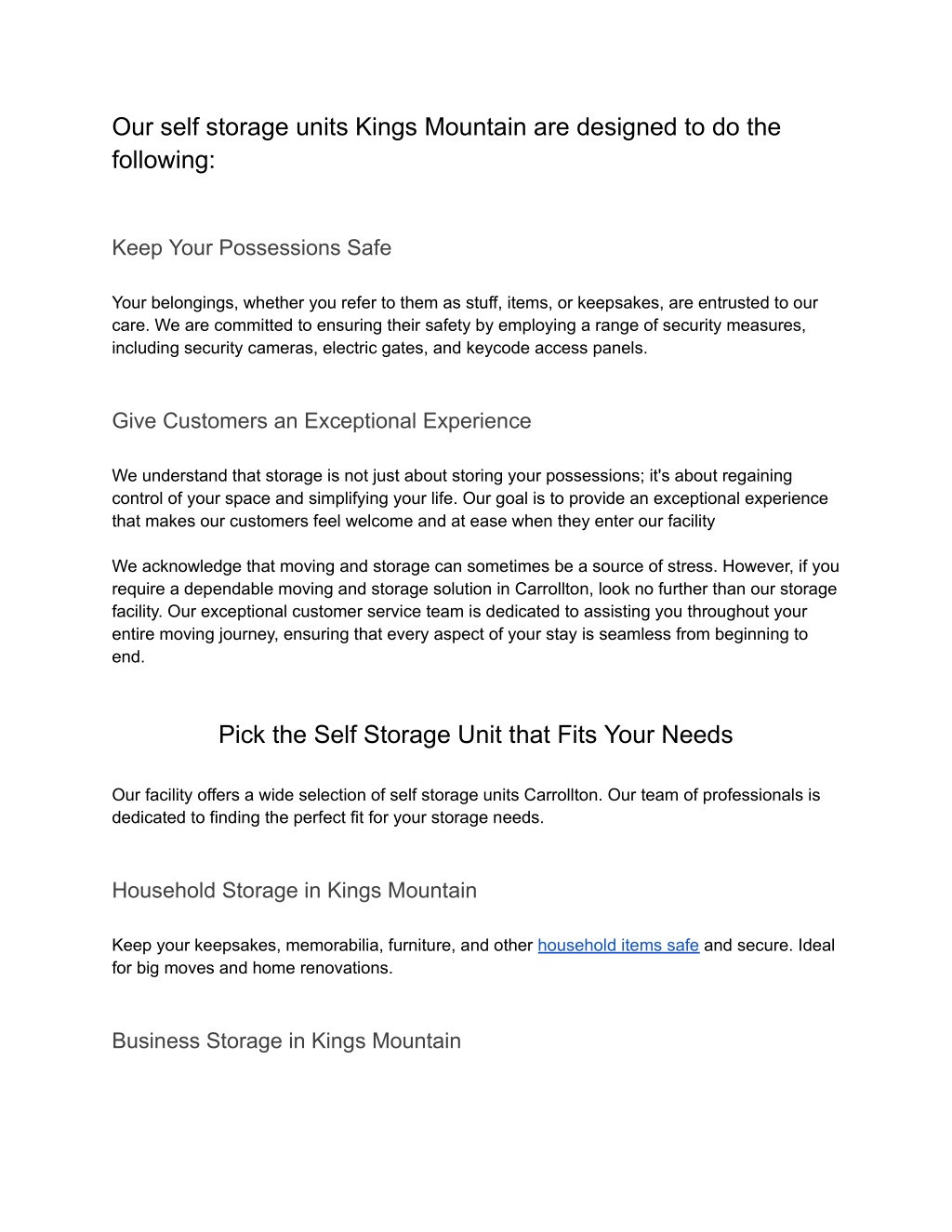 Our self storage units Kings Mountain are designed to do the following:

Keep Your Possessions Safe

Your belongings, whether you refer to them as stuff, items, or keepsakes, are entrusted to our care. We are committed to ensuring their safety by employing a range of security measures, including security cameras, electric gates, and keycode access panels.

Give Customers an Exceptional Experience

We understand that storage is not just about storing your possessions; it's about regaining control of your space and simplifying your life. Our goal is to provide an exceptional experience that makes our customers feel welcome and at ease when they enter our facility

We acknowledge that moving and storage can sometimes be a source of stress. However, if you require a dependable moving and storage solution in Carrollton, look no further than our storage facility. Our exceptional customer service team is dedicated to assisting you throughout your entire moving journey, ensuring that every aspect of your stay is seamless from beginning to end.

Pick the Self Storage Unit that Fits Your Needs

Our facility offers a wide selection of self storage units Carrollton. Our team of professionals is dedicated to finding the perfect fit for your storage needs.

Household Storage in Kings Mountain

Keep your keepsakes, memorabilia, furniture, and other household items safe and secure. Ideal for big moves and home renovations.

Business Storage in Kings Mountain